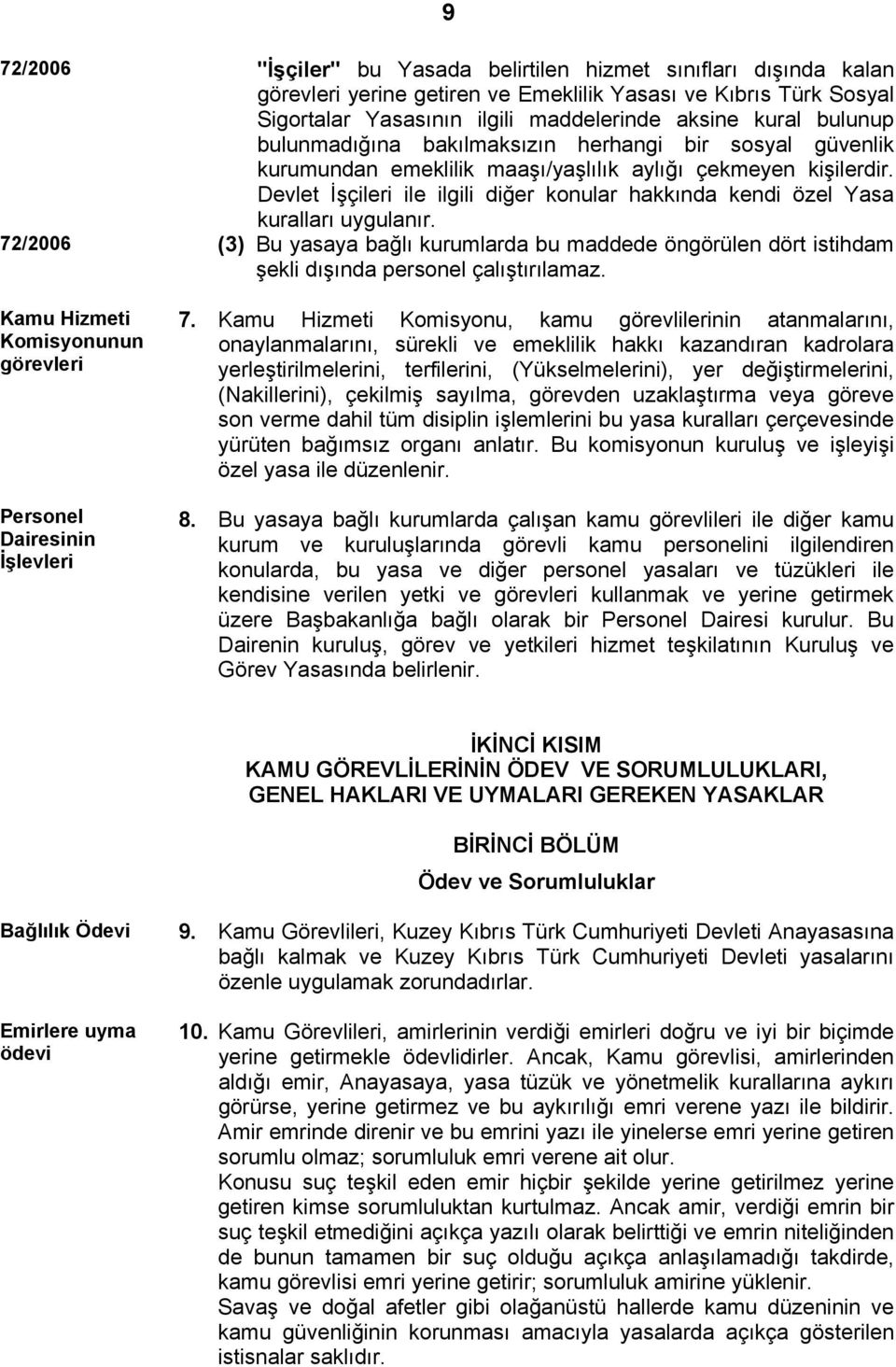 9

72/2006

"İşçiler" bu Yasada belirtilen hizmet sınıfları dışında kalan görevleri yerine getiren ve Emeklilik Yasası ve Kıbrıs Türk Sosyal Sigortalar Yasasının ilgili maddelerinde aksine kural bulunup bulunmadığına bakılmaksızın herhangi bir sosyal güvenlik kurumundan emeklilik maaşı/yaşlılık aylığı çekmeyen kişilerdir. Devlet İşçileri ile ilgili diğer konular hakkında kendi özel Yasa kuralları uygulanır.

72/2006

(3) Bu yasaya bağlı kurumlarda bu maddede öngörülen dört istihdam şekli dışında personel çalıştırılamaz.

Kamu Hizmeti Komisyonunun görevleri

7. Kamu Hizmeti Komisyonu, kamu görevlilerinin atanmalarını, onaylanmalarını, sürekli ve emeklilik hakkı kazandıran kadrolara yerleştirilmelerini, terfilerini, (Yükselmelerini), yer değiştirmelerini, (Nakillerini), çekilmiş sayılma, görevden uzaklaştırma veya göreve son verme dahil tüm disiplin işlemlerini bu yasa kuralları çerçevesinde yürüten bağımsız organı anlatır. Bu komisyonun kuruluş ve işleyişi özel yasa ile düzenlenir.

Personel Dairesinin İşlevleri

8. Bu yasaya bağlı kurumlarda çalışan kamu görevlileri ile diğer kamu kurum ve kuruluşlarında görevli kamu personelini ilgilendiren konularda, bu yasa ve diğer personel yasaları ve tüzükleri ile kendisine verilen yetki ve görevleri kullanmak ve yerine getirmek üzere Başbakanlığa bağlı olarak bir Personel Dairesi kurulur. Bu Dairenin kuruluş, görev ve yetkileri hizmet teşkilatının Kuruluş ve Görev Yasasında belirlenir.

İKİNCİ KISIM
KAMU GÖREVLİLERİNİN ÖDEV VE SORUMLULUKLARI, GENEL HAKLARI VE UYMALARI GEREKEN YASAKLAR

BİRİNCİ BÖLÜM
Ödev ve Sorumluluklar

Bağlılık Ödevi

9. Kamu Görevlileri, Kuzey Kıbrıs Türk Cumhuriyeti Devleti Anayasasına bağlı kalmak ve Kuzey Kıbrıs Türk Cumhuriyeti Devleti yasalarını özenle uygulamak zorundadırlar.

Emirlere uyma ödevi

10. Kamu Görevlileri, amirlerinin verdiği emirleri doğru ve iyi bir biçimde yerine getirmekle ödevlidirler. Ancak, Kamu görevlisi, amirlerinden aldığı emir, Anayasaya, yasa tüzük ve yönetmelik kurallarına aykırı görürse, yerine getirmez ve bu aykırılığı emri verene yazı ile bildirir. Amir emrinde direnir ve bu emrini yazı ile yinelerse emri yerine getiren sorumlu olmaz; sorumluluk emri verene ait olur.
Konusu suç teşkil eden emir hiçbir şekilde yerine getirilmez yerine getiren kimse sorumluluktan kurtulmaz. Ancak amir, verdiği emrin bir suç teşkil etmediğini açıkça yazılı olarak belirttiği ve emrin niteliğinden de bunun tamamen bir suç olduğu açıkça anlaşılamadığı takdirde, kamu görevlisi emri yerine getirir; sorumluluk amirine yüklenir.
Savaş ve doğal afetler gibi olağanüstü hallerde kamu düzeninin ve kamu güvenliğinin korunması amacıyla yasalarda açıkça gösterilen istisnalar saklıdır.